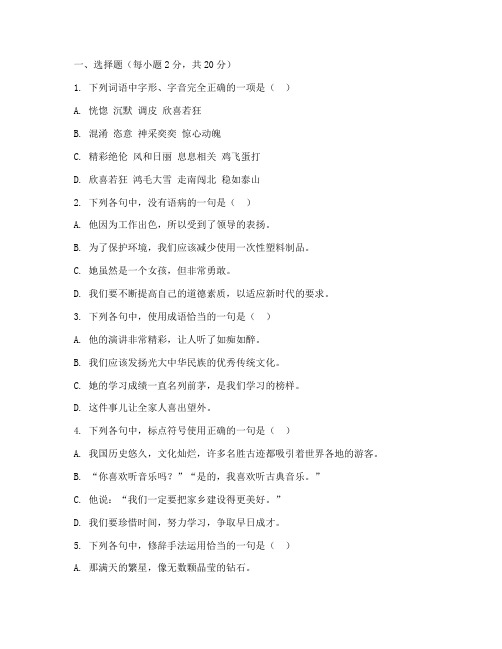 一、选择题（每小题 2 分，共 20 分）

1. 下列词语中字形、字音完全正确的一项是（ ）

A. 恍惚 沉默 调皮 欣喜若狂

B. 混淆 恣意 神采奕奕 惊心动魄

C. 精彩绝伦 风和日丽 息息相关 鸡飞蛋打

D. 欣喜若狂 鸿毛大雪 走南闯北 稳如泰山

2. 下列各句中，没有语病的一句是（ ）

A. 他因为工作出色，所以受到了领导的表扬。

B. 为了保护环境，我们应该减少使用一次性塑料制品。

C. 她虽然是一个女孩，但非常勇敢。

D. 我们要不断提高自己的道德素质，以适应新时代的要求。

3. 下列各句中，使用成语恰当的一句是（ ）

A. 他的演讲非常精彩，让人听了如痴如醉。

B. 我们应该发扬光大中华民族的优秀传统文化。

C. 她的学习成绩一直名列前茅，是我们学习的榜样。

D. 这件事儿让全家人喜出望外。

4. 下列各句中，标点符号使用正确的一句是（ ）

A. 我国历史悠久，文化灿烂，许多名胜古迹都吸引着世界各地的游客。

B. “你喜欢听音乐吗？”“是的，我喜欢听古典音乐。”

C. 他说：“我们一定要把家乡建设得更美好。”

D. 我们要珍惜时间，努力学习，争取早日成才。

5. 下列各句中，修辞手法运用恰当的一句是（ ）

A. 那满天的繁星，像无数颗晶莹的钻石。